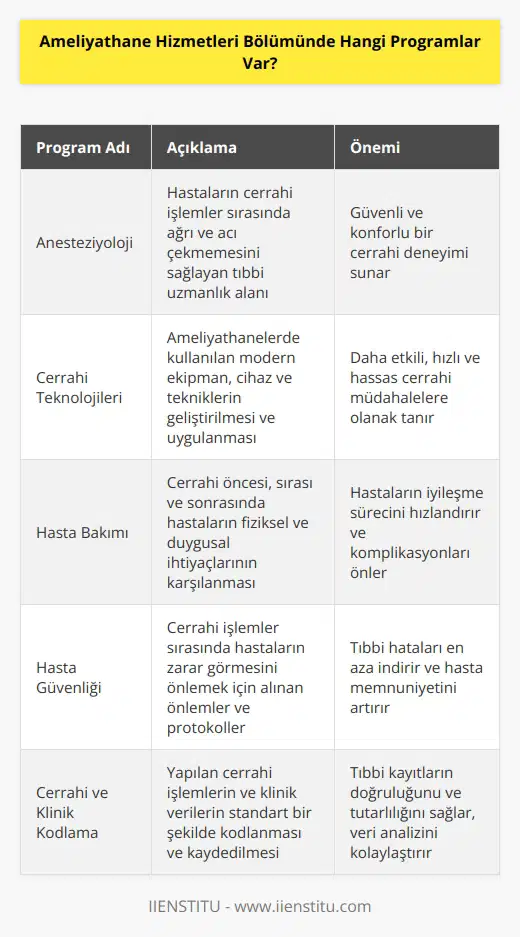 Ameliyathane Hizmetleri Bölümünde Hangi Programlar Var?

| Program Adı | Açıklama | Önemi |
|---|---|---|
| Anesteziyoloji | Hastaların cerrahi işlemler sırasında ağrı ve acı çekmemesini sağlayan tıbbi uzmanlık alanı | Güvenli ve konforlu bir cerrahi deneyimi sunar |
| Cerrahi Teknolojileri | Ameliyathanelerde kullanılan modern ekipman, cihaz ve tekniklerin geliştirilmesi ve uygulanması | Daha etkili, hızlı ve hassas cerrahi müdahalelere olanak tanır |
| Hasta Bakımı | Cerrahi öncesi, sırası ve sonrasında hastaların fiziksel ve duygusal ihtiyaçlarının karşılanması | Hastaların iyileşme sürecini hızlandırır ve komplikasyonları önler |
| Hasta Güvenliği | Cerrahi işlemler sırasında hastaların zarar görmesini önlemek için alınan önlemler ve protokoller | Tıbbi hataları en aza indirir ve hasta memnuniyetini artırır |
| Cerrahi ve Klinik Kodlama | Yapılan cerrahi işlemlerin ve klinik verilerin standart bir şekilde kodlanması ve kaydedilmesi | Tıbbi kayıtların doğruluğunu ve tutarlılığını sağlar, veri analizini kolaylaştırır |

IIENSTITU - www.iienstitu.com